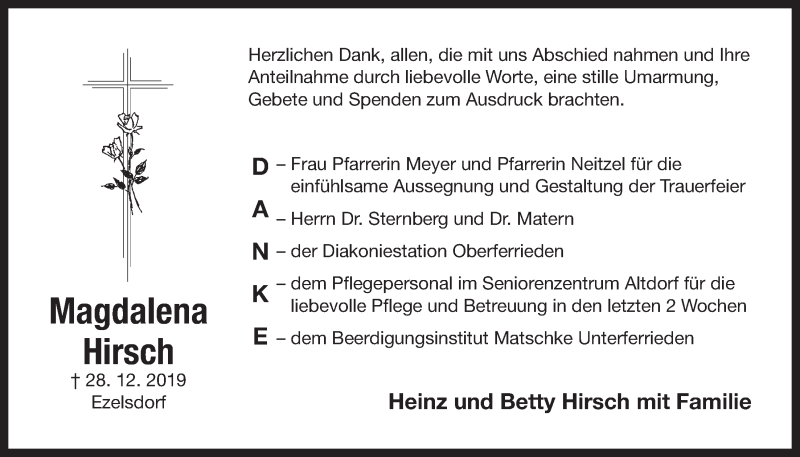 Magdalena Hirsch
† 28. 12. 2019
Ezelsdorf

Herzlichen Dank, allen, die mit uns Abschied nahmen und Ihre Anteilnahme durch liebevolle Worte, eine stille Umarmung, Gebete und Spenden zum Ausdruck brachten.

D – Frau Pfarrerin Meyer und Pfarrerin Neitzel für die einfühlsame Aussegnung und Gestaltung der Trauerfeier

A – Herrn Dr. Sternberg und Dr. Matern

N – der Diakoniestation Oberferrieden

K – dem Pflegepersonal im Seniorenzentrum Altdorf für die liebevolle Pflege und Betreuung in den letzten 2 Wochen

E – dem Beerdigungsinstitut Matschke Unterferrieden

Heinz und Betty Hirsch mit Familie